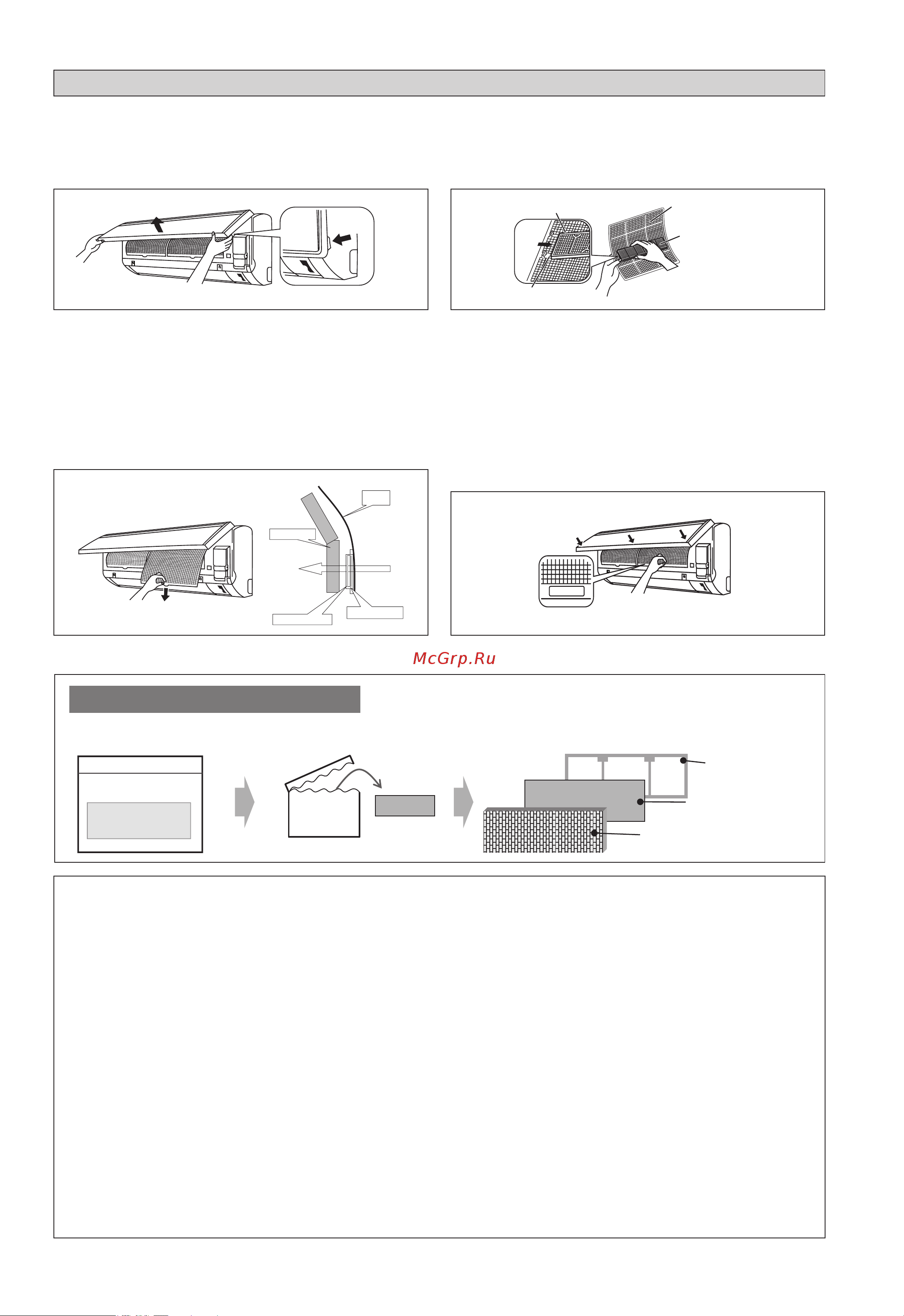 McGrp.Ru